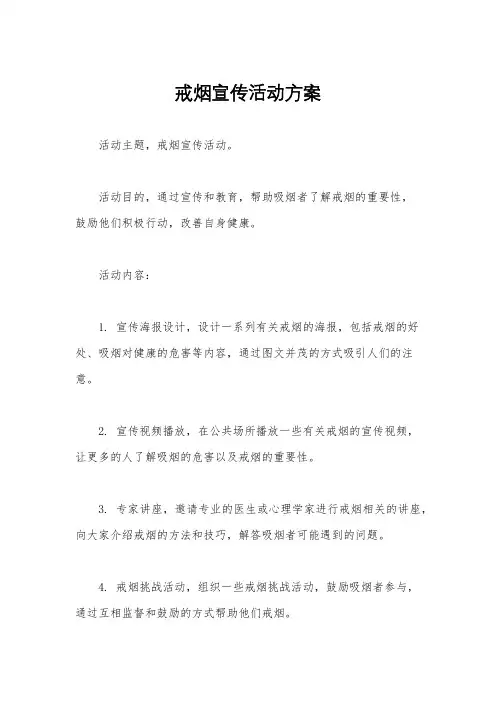 戒烟宣传活动方案

活动主题，戒烟宣传活动。

活动目的，通过宣传和教育，帮助吸烟者了解戒烟的重要性，鼓励他们积极行动，改善自身健康。

活动内容：

1. 宣传海报设计，设计一系列有关戒烟的海报，包括戒烟的好处、吸烟对健康的危害等内容，通过图文并茂的方式吸引人们的注意。

2. 宣传视频播放，在公共场所播放一些有关戒烟的宣传视频，让更多的人了解吸烟的危害以及戒烟的重要性。

3. 专家讲座，邀请专业的医生或心理学家进行戒烟相关的讲座，向大家介绍戒烟的方法和技巧，解答吸烟者可能遇到的问题。

4. 戒烟挑战活动，组织一些戒烟挑战活动，鼓励吸烟者参与，通过互相监督和鼓励的方式帮助他们戒烟。